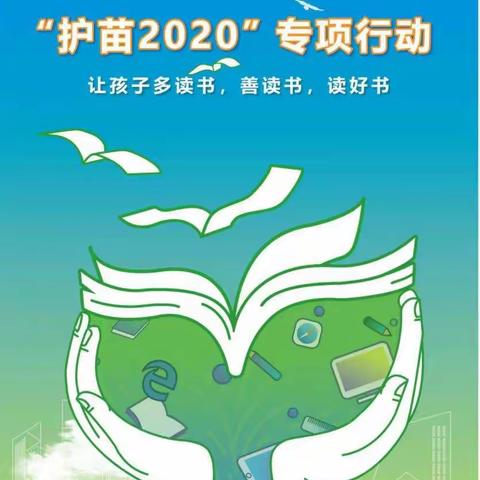 “护苗2020”专项行动

让孩子多读书，善读书，读好书